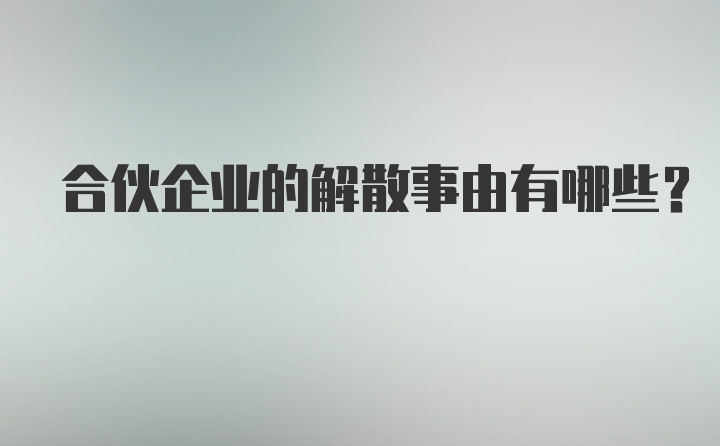 合伙企业的解散事由有哪些？